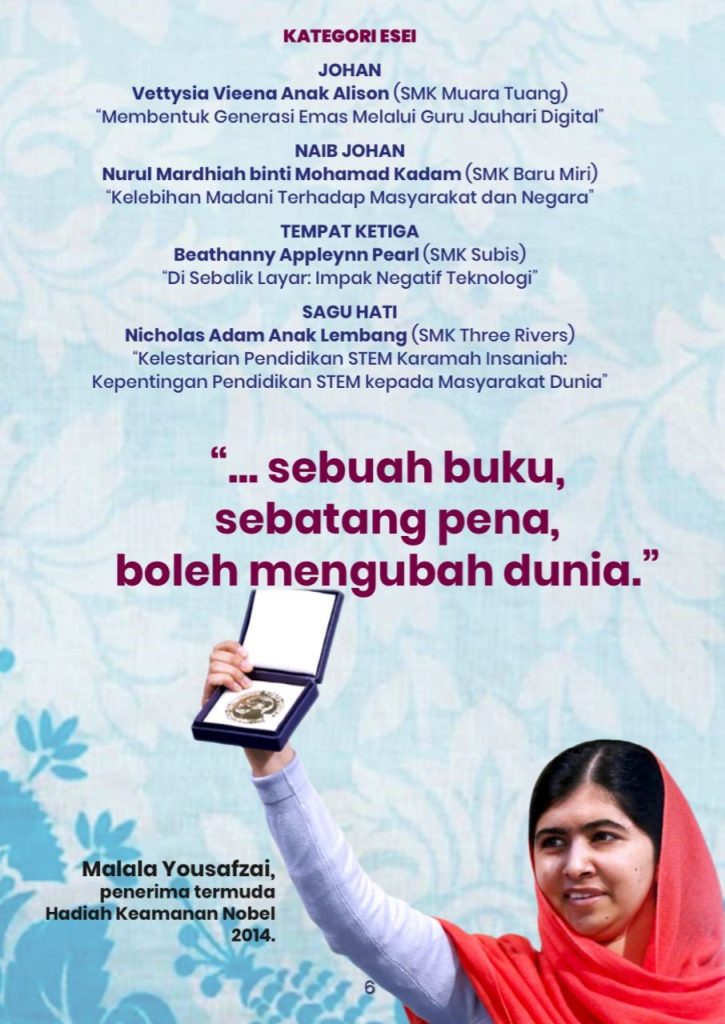 KATEGORI ESEI

JOHAN
Vettysia Vieena Anak Alison (SMK Muara Tuang)
"Membentuk Generasi Emas Melalui Guru Jauhari Digital"

NAIB JOHAN
Nurul Mardhiah binti Mohamad Kadam (SMK Baru Miri)
"Kelebihan Madani Terhadap Masyarakat dan Negara"

TEMPAT KETIGA
Beathanny Appleynn Pearl (SMK Subis)
"Di Sebalik Layar: Impak Negatif Teknologi"

SAGU HATI
Nicholas Adam Anak Lembang (SMK Three Rivers)
"Kelestarian Pendidikan STEM Karamah Insaniah: Kepentingan Pendidikan STEM kepada Masyarakat Dunia"

"... sebuah buku, sebatang pena, boleh mengubah dunia."

Malala Yousafzai,
penerima termuda
Hadiah Keamanan Nobel
2014.

6